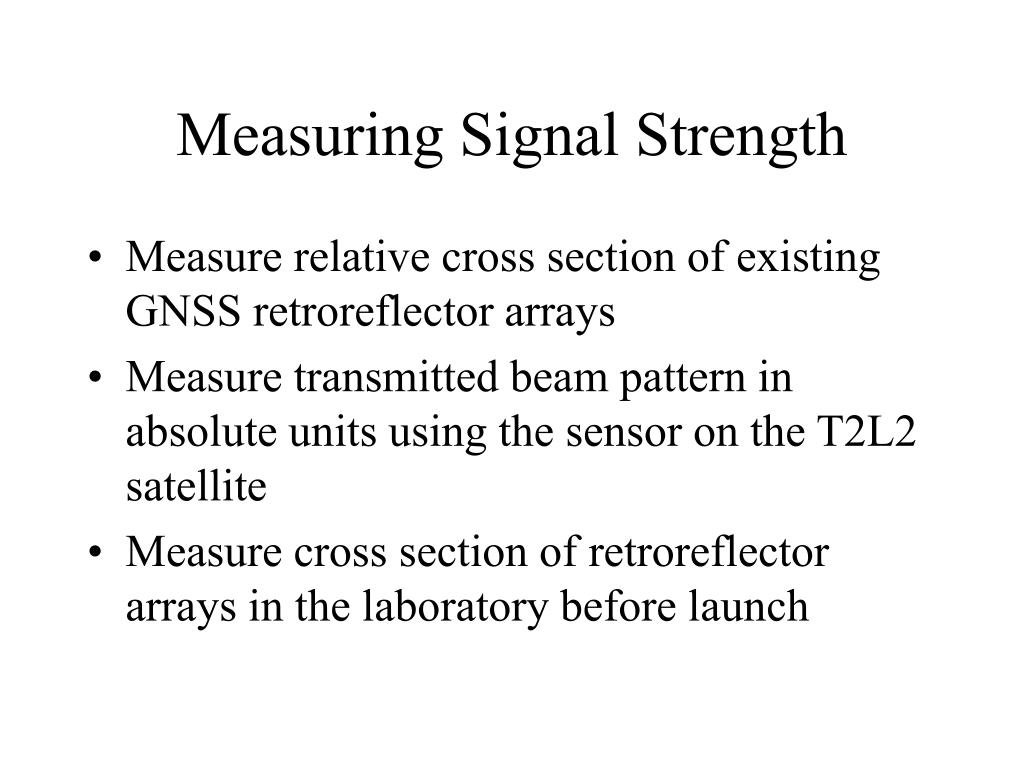 Measuring Signal Strength

• Measure relative cross section of existing GNSS retroreflector arrays
• Measure transmitted beam pattern in absolute units using the sensor on the T2L2 satellite
• Measure cross section of retroreflector arrays in the laboratory before launch